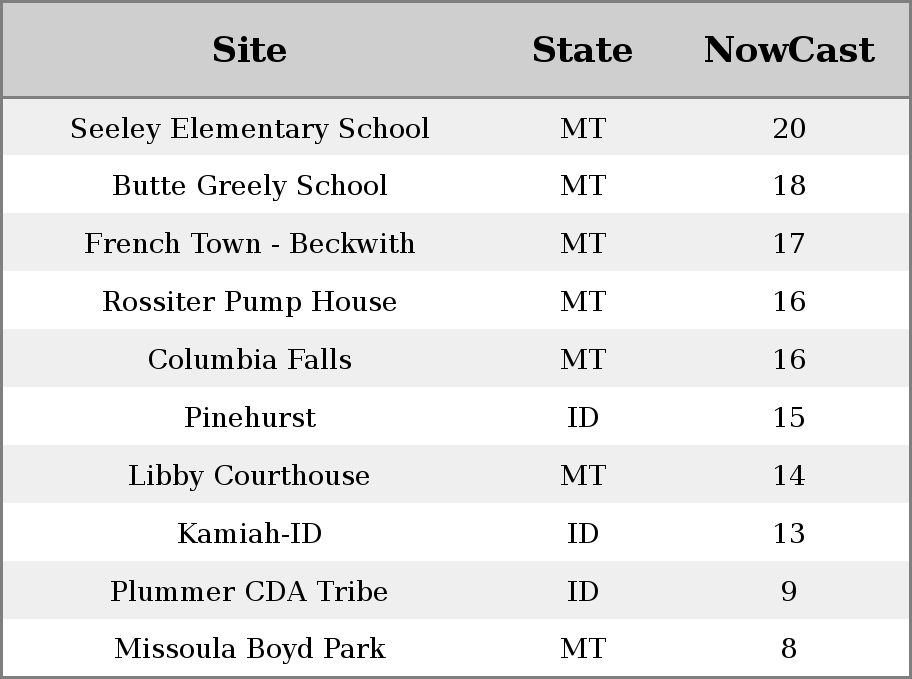 | Site | State | NowCast |
|---|---|---|
| Seeley Elementary School | MT | 20 |
| Butte Greely School | MT | 18 |
| French Town - Beckwith | MT | 17 |
| Rossiter Pump House | MT | 16 |
| Columbia Falls | MT | 16 |
| Pinehurst | ID | 15 |
| Libby Courthouse | MT | 14 |
| Kamiah-ID | ID | 13 |
| Plummer CDA Tribe | ID | 9 |
| Missoula Boyd Park | MT | 8 |